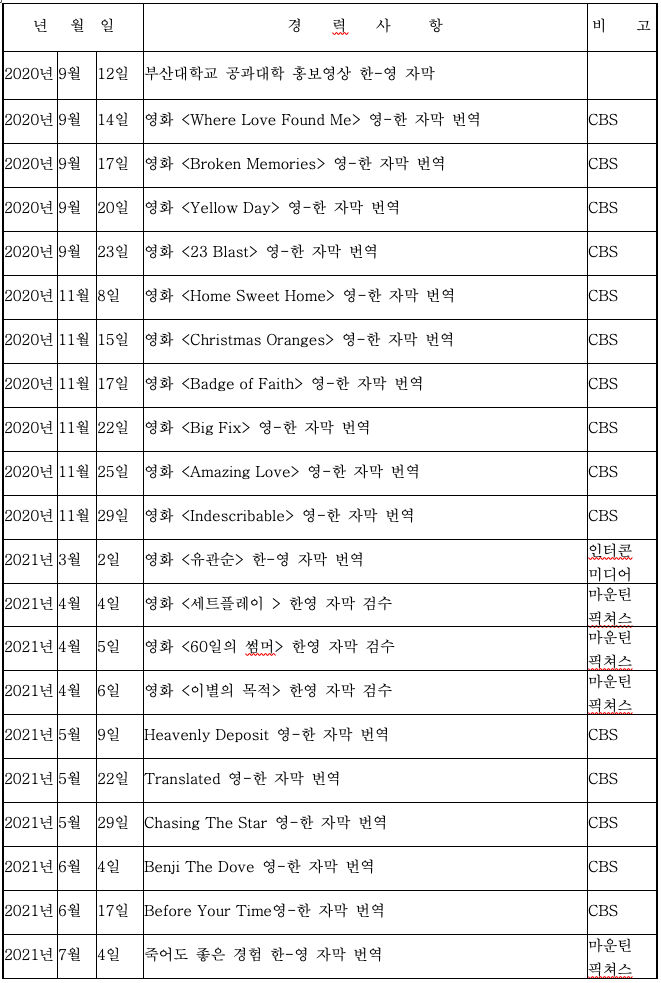 | 년 | 월 | 일 | 경 력 사 항 | 비 고 |
|---|---|---|---|---|
| 2020년 | 9월 | 12일 | 부산대학교 공과대학 홍보영상 한-영 자막 | |
| 2020년 | 9월 | 14일 | 영화 <Where Love Found Me> 영-한 자막 번역 | CBS |
| 2020년 | 9월 | 17일 | 영화 <Broken Memories> 영-한 자막 번역 | CBS |
| 2020년 | 9월 | 20일 | 영화 <Yellow Day> 영-한 자막 번역 | CBS |
| 2020년 | 9월 | 23일 | 영화 <23 Blast> 영-한 자막 번역 | CBS |
| 2020년 | 11월 | 8일 | 영화 <Home Sweet Home> 영-한 자막 번역 | CBS |
| 2020년 | 11월 | 15일 | 영화 <Christmas Oranges> 영-한 자막 번역 | CBS |
| 2020년 | 11월 | 17일 | 영화 <Badge of Faith> 영-한 자막 번역 | CBS |
| 2020년 | 11월 | 22일 | 영화 <Big Fix> 영-한 자막 번역 | CBS |
| 2020년 | 11월 | 25일 | 영화 <Amazing Love> 영-한 자막 번역 | CBS |
| 2020년 | 11월 | 29일 | 영화 <Indescribable> 영-한 자막 번역 | CBS |
| 2021년 | 3월 | 2일 | 영화 <유관순> 한-영 자막 번역 | 인터콘 미디어 |
| 2021년 | 4월 | 4일 | 영화 <세트플레이 > 한영 자막 검수 | 마운틴 픽쳐스 |
| 2021년 | 4월 | 5일 | 영화 <60일의 썸머> 한영 자막 검수 | 마운틴 픽쳐스 |
| 2021년 | 4월 | 6일 | 영화 <이별의 목적> 한영 자막 검수 | 마운틴 픽쳐스 |
| 2021년 | 5월 | 9일 | Heavenly Deposit 영-한 자막 번역 | CBS |
| 2021년 | 5월 | 22일 | Translated 영-한 자막 번역 | CBS |
| 2021년 | 5월 | 29일 | Chasing The Star 영-한 자막 번역 | CBS |
| 2021년 | 6월 | 4일 | Benji The Dove 영-한 자막 번역 | CBS |
| 2021년 | 6월 | 17일 | Before Your Time영-한 자막 번역 | CBS |
| 2021년 | 7월 | 4일 | 죽어도 좋은 경험 한-영 자막 번역 | 마운틴 픽쳐스 |